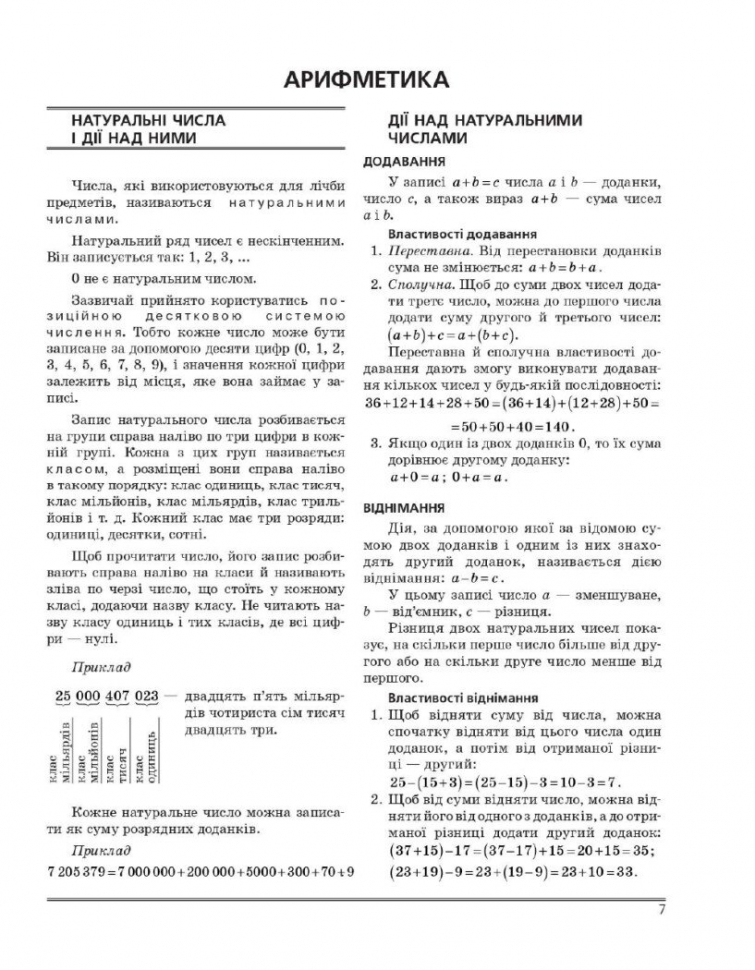 АРИФМЕТИКА

НАТУРАЛЬНІ ЧИСЛА І ДІЇ НАД НИМИ

Числа, які використовуються для лічби предметів, називаються натуральними числами.

Натуральний ряд чисел є нескінченним. Він записується так: 1, 2, 3, ...

0 не є натуральним числом.

Зазвичай прийнято користуватись позиційною десятковою системою числення. Тобто кожне число може бути записане за допомогою десяти цифр (0, 1, 2, 3, 4, 5, 6, 7, 8, 9), і значення кожної цифри залежить від місця, яке вона займає у записі.

Запис натурального числа розбивається на групи справа наліво по три цифри в кожній групі. Кожна з цих груп називається класом, а розміщені вони справа наліво в такому порядку: клас одиниць, клас тисяч, клас мільйонів, клас мільярдів, клас трильйонів і т. д. Кожний клас має три розряди: одиниці, десятки, сотні.

Щоб прочитати число, його запис розбивають справа наліво на класи й називають зліва по черзі число, що стоїть у кожному класі, додаючи назву класу. Не читають назву класу одиниць і тих класів, де всі цифри — нулі.

Приклад

25 000 407 023 — двадцять п'ять мільярдів чотириста сім тисяч двадцять три.

клас мільярдів
клас мільйонів
клас тисяч
клас одиниць

Кожне натуральне число можна записати як суму розрядних доданків.

Приклад

$7\,205\,379 = 7\,000\,000 + 200\,000 + 5000 + 300 + 70 + 9$

ДІЇ НАД НАТУРАЛЬНИМИ ЧИСЛАМИ

ДОДАВАННЯ

У записі $a+b=c$ числа $a$ і $b$ — доданки, число $c$, а також вираз $a+b$ — сума чисел $a$ і $b$.

Властивості додавання

1. Переставна. Від перестановки доданків сума не змінюється: $a+b=b+a$.
2. Сполучна. Щоб до суми двох чисел додати третє число, можна до першого числа додати суму другого й третього чисел: $(a+b)+c=a+(b+c)$.

Переставна й сполучна властивості додавання дають змогу виконувати додавання кількох чисел у будь-якій послідовності: $36+12+14+28+50=(36+14)+(12+28)+50=$ $=50+50+40=140$.

3. Якщо один із двох доданків 0, то їх сума дорівнює другому доданку: $a+0=a$; $0+a=a$.

ВІДНІМАННЯ

Дія, за допомогою якої за відомою сумою двох доданків і одним із них знаходять другий доданок, називається дією віднімання: $a-b=c$.

У цьому записі число $a$ — зменшуване, $b$ — від'ємник, $c$ — різниця.

Різниця двох натуральних чисел показує, на скільки перше число більше від другого або на скільки друге число менше від першого.

Властивості віднімання

1. Щоб відняти суму від числа, можна спочатку відняти від цього числа один доданок, а потім від отриманої різниці — другий:
$25-(15+3)=(25-15)-3=10-3=7$.
2. Щоб від суми відняти число, можна відняти його від одного з доданків, а до отриманої різниці додати другий доданок:
$(37+15)-17=(37-17)+15=20+15=35$;
$(23+19)-9=23+(19-9)=23+10=33$.

7